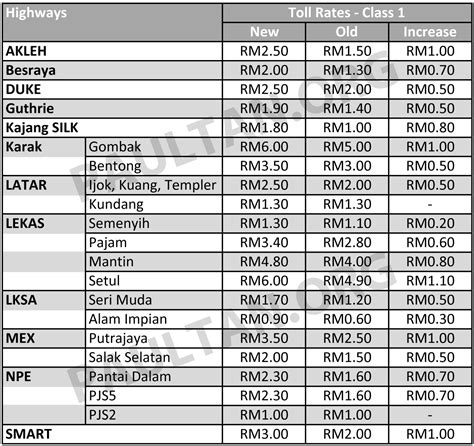 | Highways | | Toll Rates - Class 1 | | |
|---|---|---|---|---|
| | | New | Old | Increase |
| AKLEH | | RM2.50 | RM1.50 | RM1.00 |
| Besraya | | RM2.00 | RM1.30 | RM0.70 |
| DUKE | | RM2.50 | RM2.00 | RM0.50 |
| Guthrie | | RM1.90 | RM1.40 | RM0.50 |
| Kajang SILK | | RM1.80 | RM1.00 | RM0.80 |
| Karak | Gombak | RM6.00 | RM5.00 | RM1.00 |
| | Bentong | RM3.50 | RM3.00 | RM0.50 |
| LATAR | Ijok, Kuang, Templer | RM2.50 | RM2.00 | RM0.50 |
| | Kundang | RM1.30 | RM1.30 | - |
| LEKAS | Semenyih | RM1.30 | RM1.10 | RM0.20 |
| | Pajam | RM3.40 | RM2.80 | RM0.60 |
| | Mantin | RM4.80 | RM4.00 | RM0.80 |
| | Setul | RM6.00 | RM4.90 | RM1.10 |
| LKSA | Seri Muda | RM1.70 | RM1.20 | RM0.50 |
| | Alam Impian | RM0.90 | RM0.60 | RM0.30 |
| MEX | Putrajaya | RM3.50 | RM2.50 | RM1.00 |
| | Salak Selatan | RM2.00 | RM1.50 | RM0.50 |
| NPE | Pantai Dalam | RM2.30 | RM1.60 | RM0.70 |
| | PJS5 | RM2.30 | RM1.60 | RM0.70 |
| | PJS2 | RM1.00 | RM1.00 | - |
| SMART | | RM3.00 | RM2.00 | RM1.00 |

PAULTAN.ORG
PAULTAN.ORG